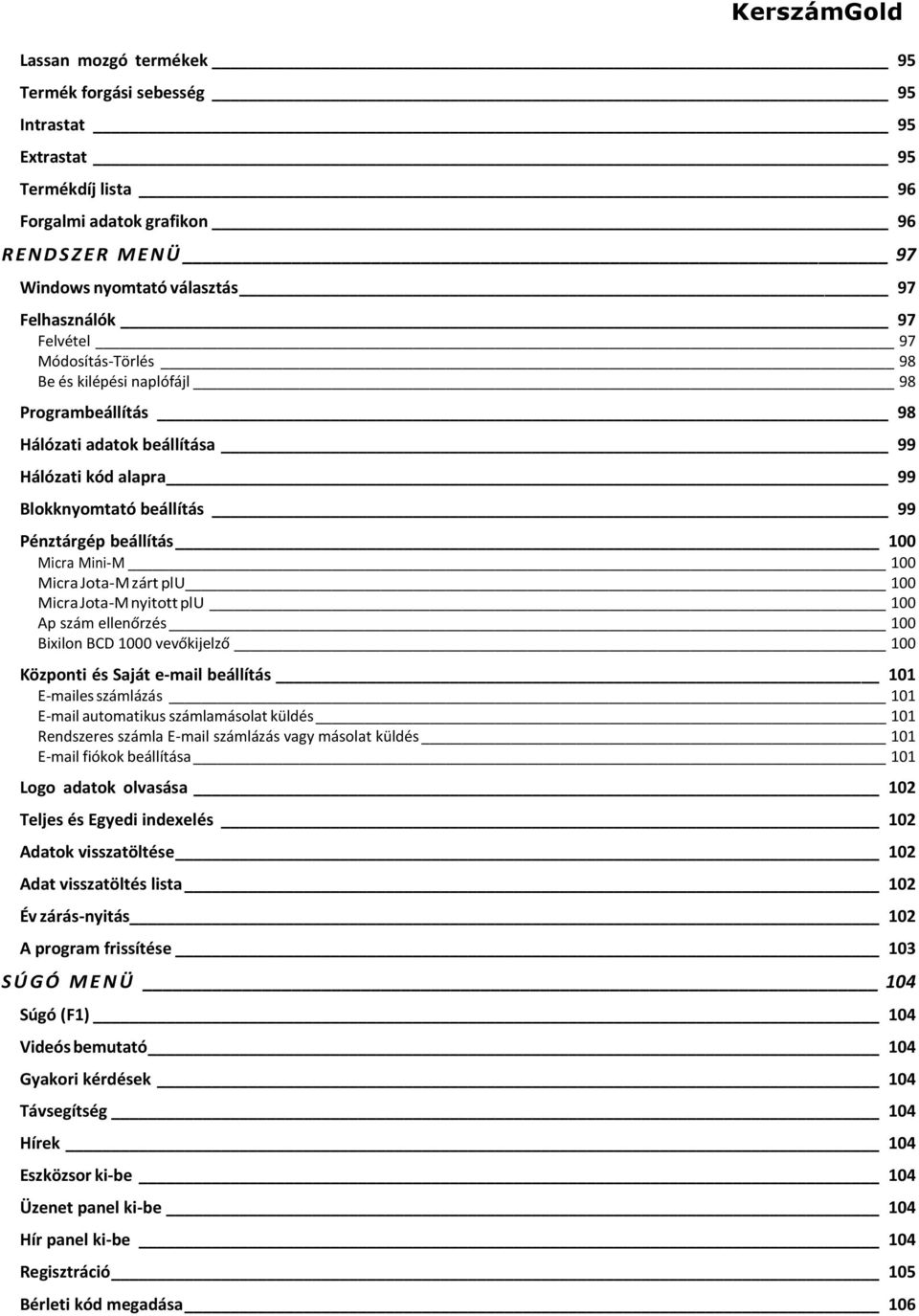 KerszámGold

Lassan mozgó termékek 95
Termék forgási sebesség 95
Intrastat 95
Extrastat 95
Termékdíj lista 96
Forgalmi adatok grafikon 96
RENDSZER MENÜ 97
Windows nyomtató választás 97
Felhasználók 97
Felvétel 97
Módosítás-Törlés 98
Be és kilépési naplófájl 98
Programbeállítás 98
Hálózati adatok beállítása 99
Hálózati kód alapra 99
Blokknyomtató beállítás 99
Pénztárgép beállítás 100
Micra Mini-M 100
Micra Jota-M zárt plU 100
Micra Jota-M nyitott plU 100
Ap szám ellenőrzés 100
Bixilon BCD 1000 vevőkijelző 100
Központi és Saját e-mail beállítás 101
E-mailes számlázás 101
E-mail automatikus számlamásolat küldés 101
Rendszeres számla E-mail számlázás vagy másolat küldés 101
E-mail fiókok beállítása 101
Logo adatok olvasása 102
Teljes és Egyedi indexelés 102
Adatok visszatöltése 102
Adat visszatöltés lista 102
Év zárás-nyitás 102
A program frissítése 103
SÚGÓ MENÜ 104
Súgó (F1) 104
Videós bemutató 104
Gyakori kérdések 104
Távsegítség 104
Hírek 104
Eszközsor ki-be 104
Üzenet panel ki-be 104
Hír panel ki-be 104
Regisztráció 105
Bérleti kód megadása 106